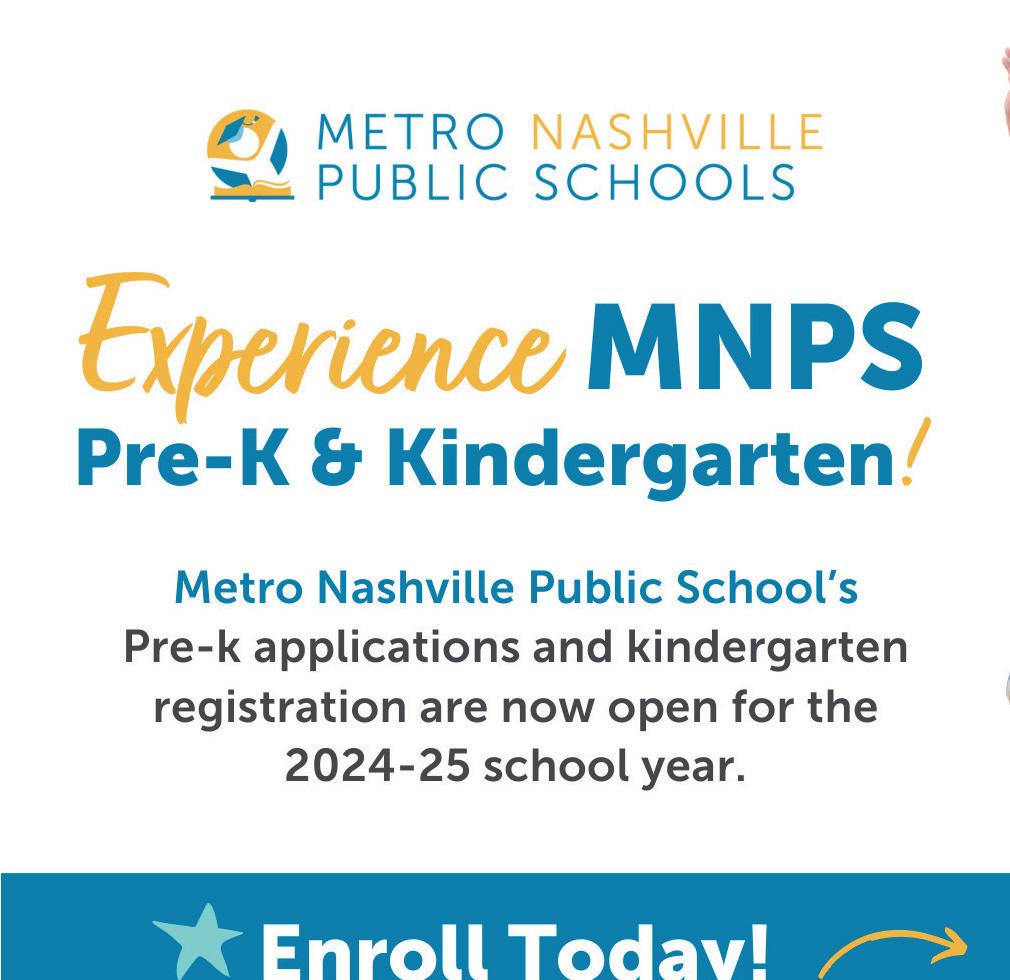 METRO NASHVILLE
PUBLIC SCHOOLS

Experience MNPS
Pre-K & Kindergarten!

Metro Nashville Public School's Pre-k applications and kindergarten registration are now open for the 2024-25 school year.

Enroll Today!